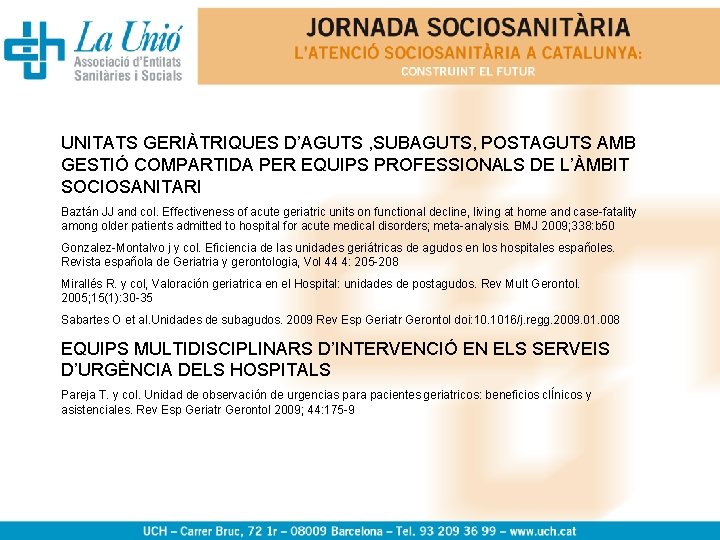 La Unió
Associació d'Entitats Sanitàries i Socials

JORNADA SOCIOSANITÀRIA
L'ATENCIÓ SOCIOSANITÀRIA A CATALUNYA:
CONSTRUINT EL FUTUR

UNITATS GERIÀTRIQUES D'AGUTS ,SUBAGUTS, POSTAGUTS AMB GESTIÓ COMPARTIDA PER EQUIPS PROFESSIONALS DE L'ÀMBIT SOCIOSANITARI

Baztán JJ and col. Effectiveness of acute geriatric units on functional decline, living at home and case-fatality among older patients admitted to hospital for acute medical disorders; meta-analysis. BMJ 2009;338:b50

Gonzalez-Montalvo j y col. Eficiencia de las unidades geriátricas de agudos en los hospitales españoles. Revista española de Geriatria y gerontologia, Vol 44 4: 205-208

Mirallés R. y col, Valoración geriatrica en el Hospital: unidades de postagudos. Rev Mult Gerontol. 2005;15(1):30-35

Sabartes O et al.Unidades de subagudos. 2009 Rev Esp Geriatr Gerontol doi:10.1016/j.regg.2009.01.008

EQUIPS MULTIDISCIPLINARS D'INTERVENCIÓ EN ELS SERVEIS D'URGÈNCIA DELS HOSPITALS

Pareja T. y col. Unidad de observación de urgencias para pacientes geriatricos: beneficios clÍnicos y asistenciales. Rev Esp Geriatr Gerontol 2009; 44:175-9

UCH – Carrer Bruc, 72 1r – 08009 Barcelona – Tel. 93 209 36 99 – www.uch.cat